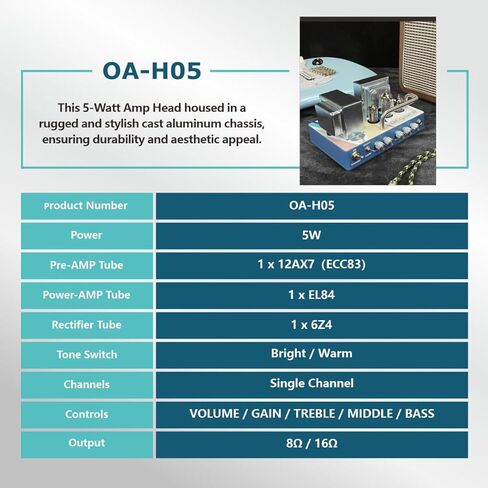 OA-H05

This 5-Watt Amp Head housed in a rugged and stylish cast aluminum chassis, ensuring durability and aesthetic appeal.

| Product Number | OA-H05 |
|---|---|
| Power | 5W |
| Pre-AMP Tube | 1 x 12AX7 (ECC83) |
| Power-AMP Tube | 1 x EL84 |
| Rectifier Tube | 1 x 6Z4 |
| Tone Switch | Bright / Warm |
| Channels | Single Channel |
| Controls | VOLUME / GAIN / TREBLE / MIDDLE / BASS |
| Output | 8Ω / 16Ω |